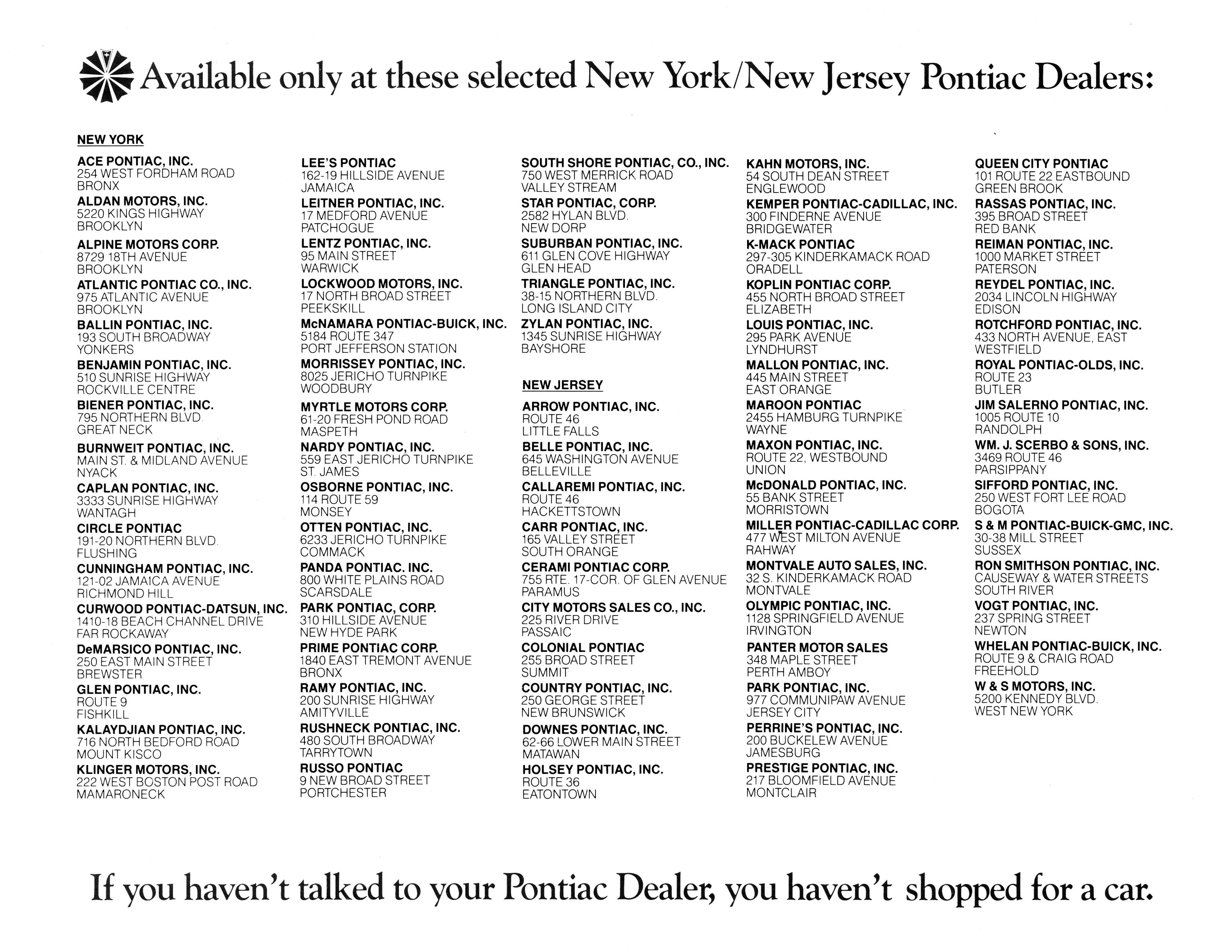 Available only at these selected New York/New Jersey Pontiac Dealers:

NEW YORK

ACE PONTIAC, INC.
254 WEST FORDHAM ROAD
BRONX

ALDAN MOTORS, INC.
5220 KINGS HIGHWAY
BROOKLYN

ALPINE MOTORS CORP.
8729 18TH AVENUE
BROOKLYN

ATLANTIC PONTIAC CO., INC.
975 ATLANTIC AVENUE
BROOKLYN

BALLIN PONTIAC, INC.
193 SOUTH BROADWAY
YONKERS

BENJAMIN PONTIAC, INC.
510 SUNRISE HIGHWAY
ROCKVILLE CENTRE

BIENER PONTIAC, INC.
795 NORTHERN BLVD.
GREAT NECK

BURNWEIT PONTIAC, INC.
MAIN ST. & MIDLAND AVENUE
NYACK

CAPLAN PONTIAC, INC.
3333 SUNRISE HIGHWAY
WANTAGH

CIRCLE PONTIAC
191-20 NORTHERN BLVD.
FLUSHING

CUNNINGHAM PONTIAC, INC.
121-02 JAMAICA AVENUE
RICHMOND HILL

CURWOOD PONTIAC-DATSUN, INC.
1410-18 BEACH CHANNEL DRIVE
FAR ROCKAWAY

DeMARSICO PONTIAC, INC.
250 EAST MAIN STREET
BREWSTER

GLEN PONTIAC, INC.
ROUTE 9
FISHKILL

KALAYDJIAN PONTIAC, INC.
716 NORTH BEDFORD ROAD
MOUNT KISCO

KLINGER MOTORS, INC.
222 WEST BOSTON POST ROAD
MAMARONECK

LEE'S PONTIAC
162-19 HILLSIDE AVENUE
JAMAICA

LEITNER PONTIAC, INC.
17 MEDFORD AVENUE
PATCHOGUE

LENTZ PONTIAC, INC.
95 MAIN STREET
WARWICK

LOCKWOOD MOTORS, INC.
17 NORTH BROAD STREET
PEEKSKILL

McNAMARA PONTIAC-BUICK, INC.
5184 ROUTE 347
PORT JEFFERSON STATION

MORRISSEY PONTIAC, INC.
8025 JERICHO TURNPIKE
WOODBURY

MYRTLE MOTORS CORP.
61-20 FRESH POND ROAD
MASPETH

NARDY PONTIAC, INC.
559 EAST JERICHO TURNPIKE
ST. JAMES

OSBORNE PONTIAC, INC.
114 ROUTE 59
MONSEY

OTTEN PONTIAC, INC.
6233 JERICHO TURNPIKE
COMMACK

PANDA PONTIAC. INC.
800 WHITE PLAINS ROAD
SCARSDALE

PARK PONTIAC, CORP.
310 HILLSIDE AVENUE
NEW HYDE PARK

PRIME PONTIAC CORP.
1840 EAST TREMONT AVENUE
BRONX

RAMY PONTIAC, INC.
200 SUNRISE HIGHWAY
AMITYVILLE

RUSHNECK PONTIAC, INC.
480 SOUTH BROADWAY
TARRYTOWN

RUSSO PONTIAC
9 NEW BROAD STREET
PORTCHESTER

SOUTH SHORE PONTIAC, CO., INC.
750 WEST MERRICK ROAD
VALLEY STREAM

STAR PONTIAC, CORP.
2582 HYLAN BLVD.
NEW DORP

SUBURBAN PONTIAC, INC.
611 GLEN COVE HIGHWAY
GLEN HEAD

TRIANGLE PONTIAC, INC.
38-15 NORTHERN BLVD.
LONG ISLAND CITY

ZYLAN PONTIAC, INC.
1345 SUNRISE HIGHWAY
BAYSHORE

NEW JERSEY

ARROW PONTIAC, INC.
ROUTE 46
LITTLE FALLS

BELLE PONTIAC, INC.
645 WASHINGTON AVENUE
BELLEVILLE

CALLAREMI PONTIAC, INC.
ROUTE 46
HACKETTSTOWN

CARR PONTIAC, INC.
165 VALLEY STREET
SOUTH ORANGE

CERAMI PONTIAC CORP.
755 RTE. 17-COR. OF GLEN AVENUE
PARAMUS

CITY MOTORS SALES CO., INC.
225 RIVER DRIVE
PASSAIC

COLONIAL PONTIAC
255 BROAD STREET
SUMMIT

COUNTRY PONTIAC, INC.
250 GEORGE STREET
NEW BRUNSWICK

DOWNES PONTIAC, INC.
62-66 LOWER MAIN STREET
MATAWAN

HOLSEY PONTIAC, INC.
ROUTE 36
EATONTOWN

KAHN MOTORS, INC.
54 SOUTH DEAN STREET
ENGLEWOOD

KEMPER PONTIAC-CADILLAC, INC.
300 FINDERNE AVENUE
BRIDGEWATER

K-MACK PONTIAC
297-305 KINDERKAMACK ROAD
ORADELL

KOPLIN PONTIAC CORP.
455 NORTH BROAD STREET
ELIZABETH

LOUIS PONTIAC, INC.
295 PARK AVENUE
LYNDHURST

MALLON PONTIAC, INC.
445 MAIN STREET
EAST ORANGE

MAROON PONTIAC
2455 HAMBURG TURNPIKE
WAYNE

MAXON PONTIAC, INC.
ROUTE 22, WESTBOUND
UNION

McDONALD PONTIAC, INC.
55 BANK STREET
MORRISTOWN

MILLER PONTIAC-CADILLAC CORP.
477 WEST MILTON AVENUE
RAHWAY

MONTVALE AUTO SALES, INC.
32 S. KINDERKAMACK ROAD
MONTVALE

OLYMPIC PONTIAC, INC.
1128 SPRINGFIELD AVENUE
IRVINGTON

PANTER MOTOR SALES
348 MAPLE STREET
PERTH AMBOY

PARK PONTIAC, INC.
977 COMMUNIPAW AVENUE
JERSEY CITY

PERRINE'S PONTIAC, INC.
200 BUCKELEW AVENUE
JAMESBURG

PRESTIGE PONTIAC, INC.
217 BLOOMFIELD AVENUE
MONTCLAIR

QUEEN CITY PONTIAC
101 ROUTE 22 EASTBOUND
GREEN BROOK

RASSAS PONTIAC, INC.
395 BROAD STREET
RED BANK

REIMAN PONTIAC, INC.
1000 MARKET STREET
PATERSON

REYDEL PONTIAC, INC.
2034 LINCOLN HIGHWAY
EDISON

ROTCHFORD PONTIAC, INC.
433 NORTH AVENUE, EAST
WESTFIELD

ROYAL PONTIAC-OLDS, INC.
ROUTE 23
BUTLER

JIM SALERNO PONTIAC, INC.
1005 ROUTE 10
RANDOLPH

WM. J. SCERBO & SONS, INC.
3469 ROUTE 46
PARSIPPANY

SIFFORD PONTIAC, INC.
250 WEST FORT LEE ROAD
BOGOTA

S & M PONTIAC-BUICK-GMC, INC.
30-38 MILL STREET
SUSSEX

RON SMITHSON PONTIAC, INC.
CAUSEWAY & WATER STREETS
SOUTH RIVER

VOGT PONTIAC, INC.
237 SPRING STREET
NEWTON

WHELAN PONTIAC-BUICK, INC.
ROUTE 9 & CRAIG ROAD
FREEHOLD

W & S MOTORS, INC.
5200 KENNEDY BLVD.
WEST NEW YORK

If you haven't talked to your Pontiac Dealer, you haven't shopped for a car.